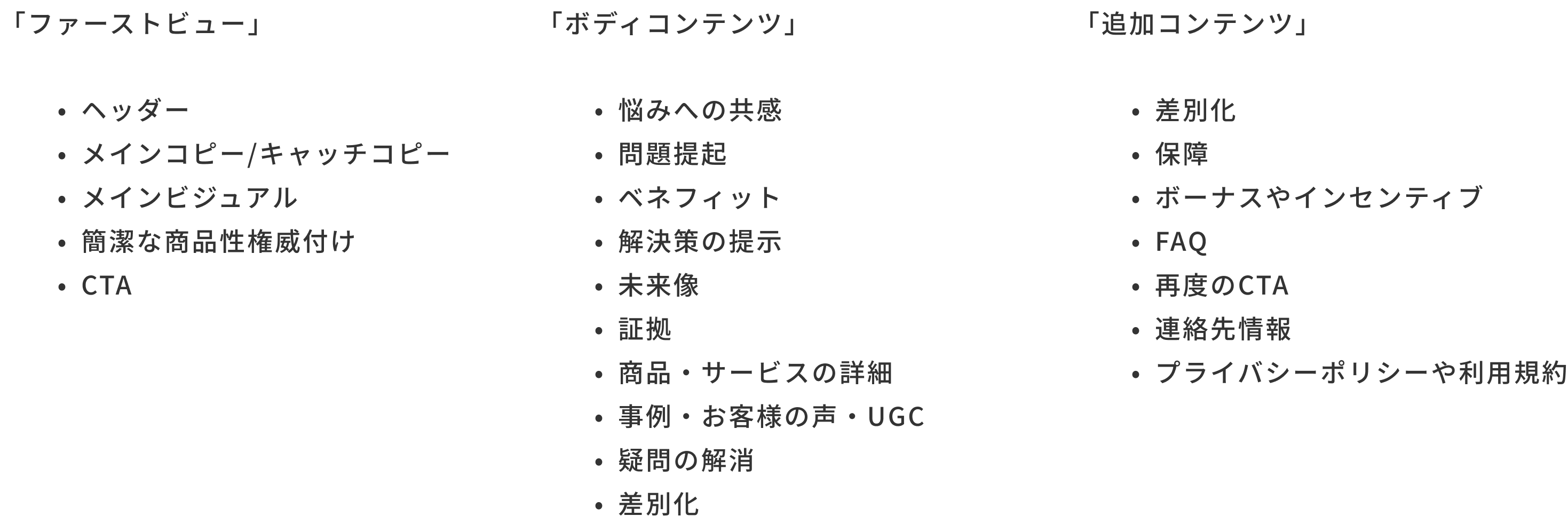 「ファーストビュー」

- ヘッダー
- メインコピー/キャッチコピー
- メインビジュアル
- 簡潔な商品性権威付け
- CTA

「ボディコンテンツ」

- 悩みへの共感
- 問題提起
- ベネフィット
- 解決策の提示
- 未来像
- 証拠
- 商品・サービスの詳細
- 事例・お客様の声・UGC
- 疑問の解消
- 差別化

「追加コンテンツ」

- 差別化
- 保障
- ボーナスやインセンティブ
- FAQ
- 再度のCTA
- 連絡先情報
- プライバシーポリシーや利用規約